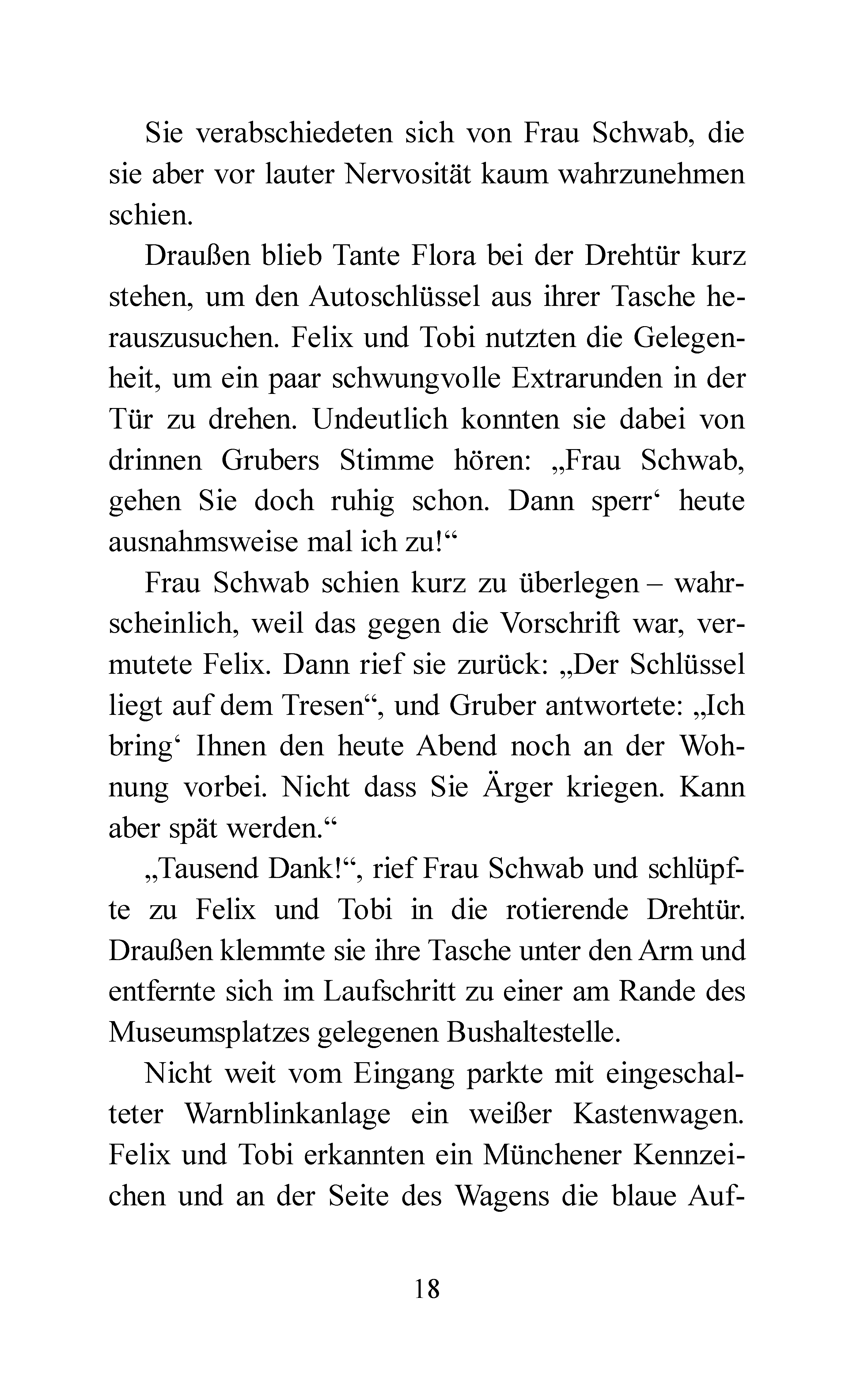 Sie verabschiedeten sich von Frau Schwab, die sie aber vor lauter Nervosität kaum wahrzunehmen schien.

Draußen blieb Tante Flora bei der Drehtür kurz stehen, um den Autoschlüssel aus ihrer Tasche herauszusuchen. Felix und Tobi nutzten die Gelegenheit, um ein paar schwungvolle Extrarunden in der Tür zu drehen. Undeutlich konnten sie dabei von drinnen Grubers Stimme hören: „Frau Schwab, gehen Sie doch ruhig schon. Dann sperr‘ heute ausnahmsweise mal ich zu!“

Frau Schwab schien kurz zu überlegen – wahrscheinlich, weil das gegen die Vorschrift war, vermutete Felix. Dann rief sie zurück: „Der Schlüssel liegt auf dem Tresen“, und Gruber antwortete: „Ich bring‘ Ihnen den heute Abend noch an der Wohnung vorbei. Nicht dass Sie Ärger kriegen. Kann aber spät werden.“

„Tausend Dank!“, rief Frau Schwab und schlüpfte zu Felix und Tobi in die rotierende Drehtür. Draußen klemmte sie ihre Tasche unter den Arm und entfernte sich im Laufschritt zu einer am Rande des Museumsplatzes gelegenen Bushaltestelle.

Nicht weit vom Eingang parkte mit eingeschalteter Warnblinkanlage ein weißer Kastenwagen. Felix und Tobi erkannten ein Münchener Kennzeichen und an der Seite des Wagens die blaue Auf-

18